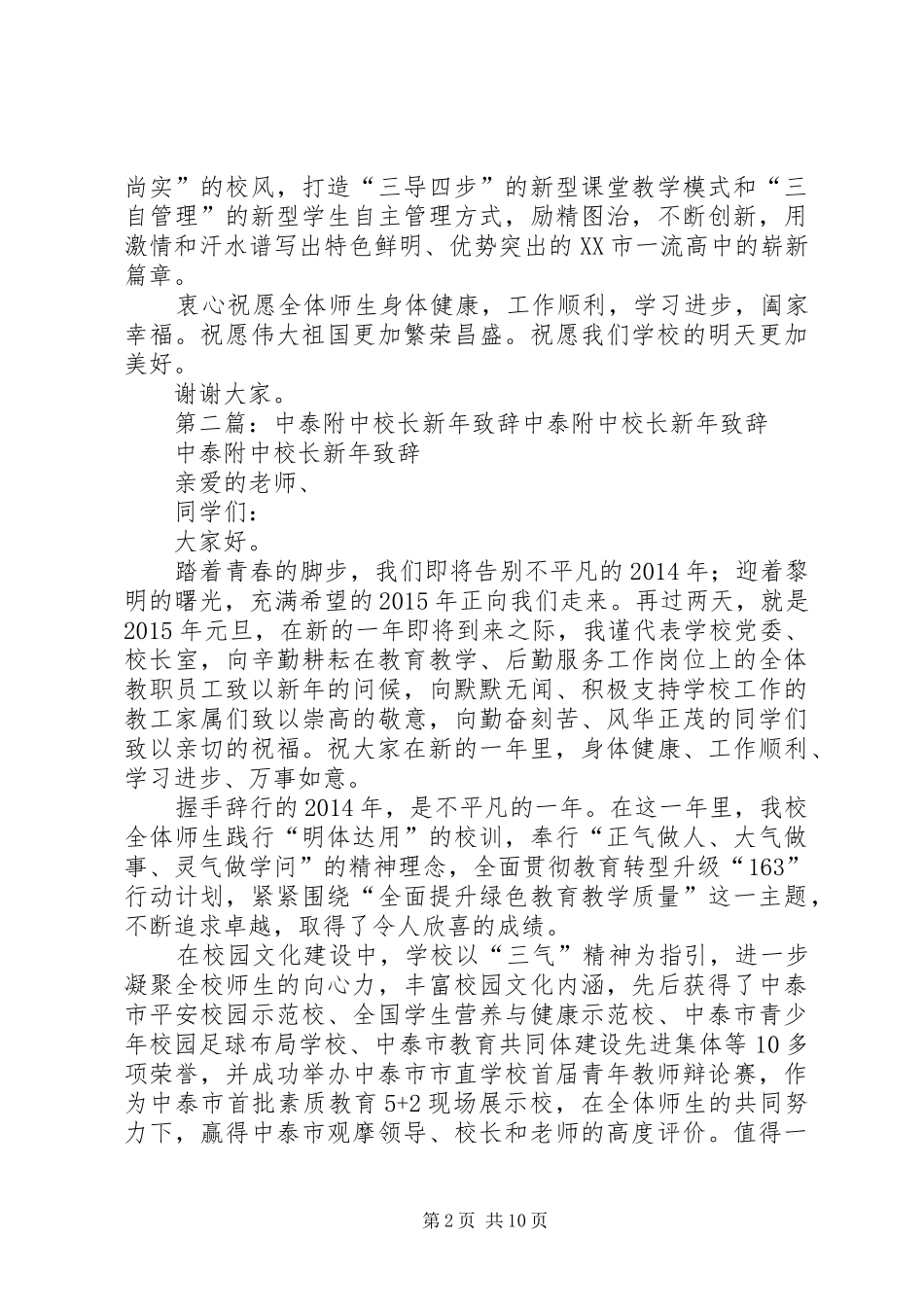 尚实”的校风，打造“三导四步”的新型课堂教学模式和“三自管理”的新型学生自主管理方式，励精图治，不断创新，用激情和汗水谱写出特色鲜明、优势突出的XX市一流高中的崭新篇章。

衷心祝愿全体师生身体健康，工作顺利，学习进步，阖家幸福。祝愿伟大祖国更加繁荣昌盛。祝愿我们学校的明天更加美好。

谢谢大家。

第二篇：中泰附中校长新年致辞中泰附中校长新年致辞

中泰附中校长新年致辞

亲爱的老师、

同学们：

大家好。

踏着青春的脚步，我们即将告别不平凡的2014年；迎着黎明的曙光，充满希望的2015年正向我们走来。再过两天，就是2015年元旦，在新的一年即将到来之际，我谨代表学校党委、校长室，向辛勤耕耘在教育教学、后勤服务工作岗位上的全体教职员工致以新年的问候，向默默无闻、积极支持学校工作的教工家属们致以崇高的敬意，向勤奋刻苦、风华正茂的同学们致以亲切的祝福。祝大家在新的一年里，身体健康、工作顺利、学习进步、万事如意。

握手辞行的2014年，是不平凡的一年。在这一年里，我校全体师生践行“明体达用”的校训，奉行“正气做人、大气做事、灵气做学问”的精神理念，全面贯彻教育转型升级“163”行动计划，紧紧围绕“全面提升绿色教育教学质量”这一主题，不断追求卓越，取得了令人欣喜的成绩。

在校园文化建设中，学校以“三气”精神为指引，进一步凝聚全校师生的向心力，丰富校园文化内涵，先后获得了中泰市平安校园示范校、全国学生营养与健康示范校、中泰市青少年校园足球布局学校、中泰市教育共同体建设先进集体等10多项荣誉，并成功举办中泰市市直学校首届青年教师辩论赛，作为中泰市首批素质教育5+2现场展示校，在全体师生的共同努力下，赢得中泰市观摩领导、校长和老师的高度评价。值得一

第2页 共10页